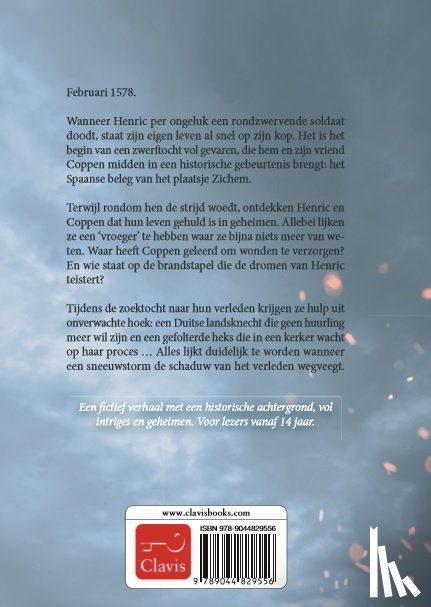 Februari 1578.

Wanneer Henric per ongeluk een rondzwervende soldaat doodt, staat zijn eigen leven al snel op zijn kop. Het is het begin van een zwerftocht vol gevaren, die hem en zijn vriend Coppen midden in een historische gebeurtenis brengt: het Spaanse beleg van het plaatsje Zichem.

Terwijl rondom hen de strijd woedt, ontdekken Henric en Coppen dat hun leven gehuld is in geheimen. Allebei lijken ze een 'vroeger' te hebben waar ze bijna niets meer van weten. Waar heeft Coppen geleerd om wonden te verzorgen? En wie staat op de brandstapel die de dromen van Henric teistert?

Tijdens de zoektocht naar hun verleden krijgen ze hulp uit onverwachte hoek: een Duitse landsknecht die geen huurling meer wil zijn en een gefolterde heks die in een kerker wacht op haar proces … Alles lijkt duidelijk te worden wanneer een sneeuwstorm de schaduw van het verleden wegveegt.

Een fictief verhaal met een historische achtergrond, vol intriges en geheimen. Voor lezers vanaf 14 jaar.

www.clavisbooks.com

Clavis

ISBN 978-9044829556

9 789044 829556